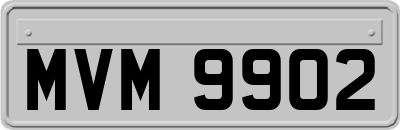 MVM 9902